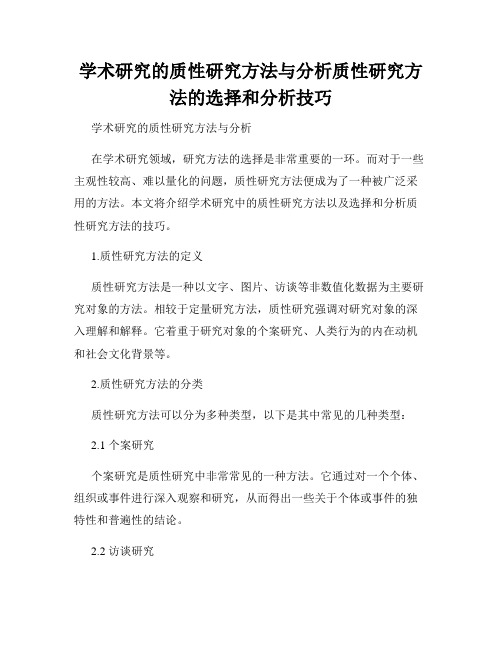 学术研究的质性研究方法与分析质性研究方法的选择和分析技巧

学术研究的质性研究方法与分析

在学术研究领域，研究方法的选择是非常重要的一环。而对于一些主观性较高、难以量化的问题，质性研究方法便成为了一种被广泛采用的方法。本文将介绍学术研究中的质性研究方法以及选择和分析质性研究方法的技巧。

1.质性研究方法的定义

质性研究方法是一种以文字、图片、访谈等非数值化数据为主要研究对象的方法。相较于定量研究方法，质性研究强调对研究对象的深入理解和解释。它着重于研究对象的个案研究、人类行为的内在动机和社会文化背景等。

2.质性研究方法的分类

质性研究方法可以分为多种类型，以下是其中常见的几种类型：

2.1 个案研究

个案研究是质性研究中非常常见的一种方法。它通过对一个个体、组织或事件进行深入观察和研究，从而得出一些关于个体或事件的独特性和普遍性的结论。

2.2 访谈研究